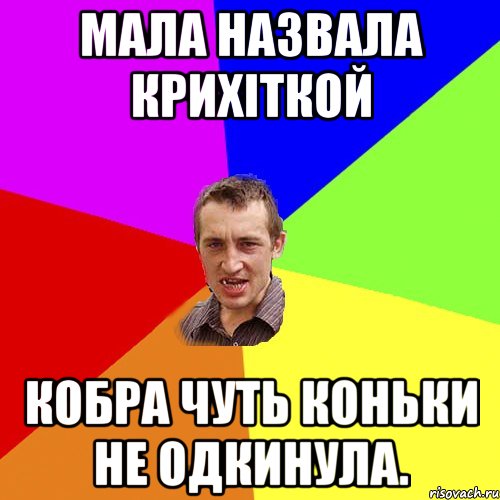 МАЛА НАЗВАЛА КРИХІТКОЙ

КОБРА ЧУТЬ КОНЬКИ НЕ ОДКИНУЛА.

risovach.ru